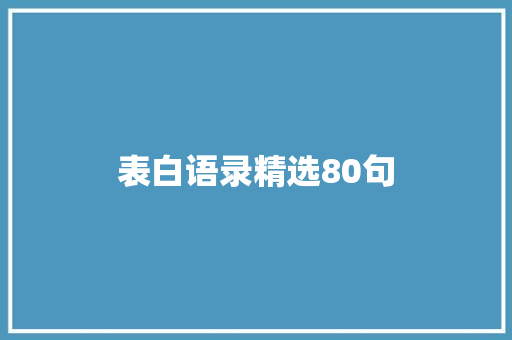 表白语录精选80句